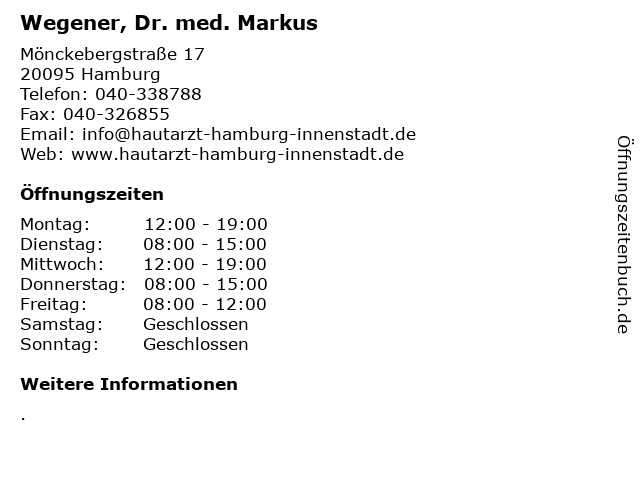 Wegener, Dr. med. Markus

Mönckebergstraße 17
20095 Hamburg
Telefon: 040-338788
Fax: 040-326855
Email: info@hautarzt-hamburg-innenstadt.de
Web: www.hautarzt-hamburg-innenstadt.de

Öffnungszeiten

Montag: 12:00 - 19:00
Dienstag: 08:00 - 15:00
Mittwoch: 12:00 - 19:00
Donnerstag: 08:00 - 15:00
Freitag: 08:00 - 12:00
Samstag: Geschlossen
Sonntag: Geschlossen

Weitere Informationen

.

Öffnungszeitenbuch.de